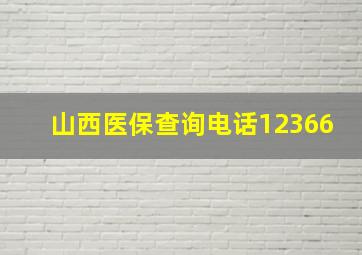 山西医保查询电话12366